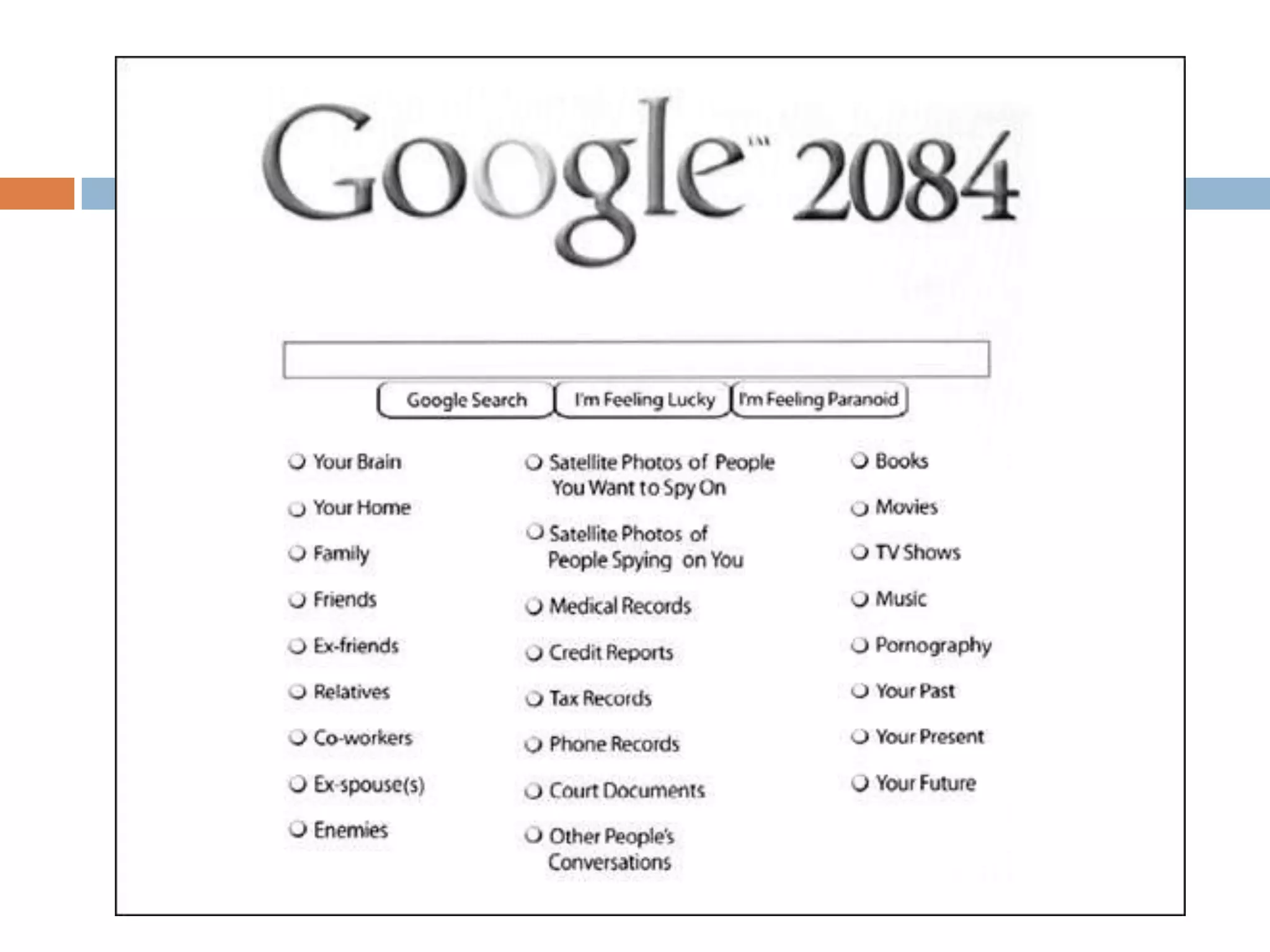 Google™ 2084

Google Search I'm Feeling Lucky I'm Feeling Paranoid

○ Your Brain
○ Your Home
○ Family
○ Friends
○ Ex-friends
○ Relatives
○ Co-workers
○ Ex-spouse(s)
○ Enemies

○ Satellite Photos of People You Want to Spy On
○ Satellite Photos of People Spying on You
○ Medical Records
○ Credit Reports
○ Tax Records
○ Phone Records
○ Court Documents
○ Other People's Conversations

○ Books
○ Movies
○ TV Shows
○ Music
○ Pornography
○ Your Past
○ Your Present
○ Your Future